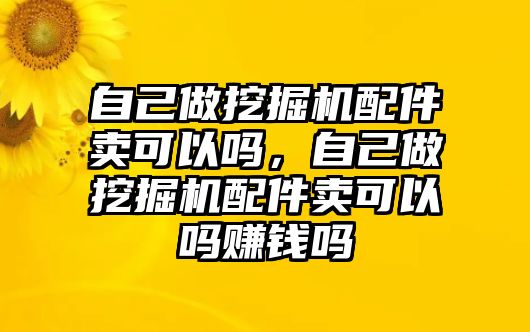 自己做挖掘机配件卖可以吗，自己做挖掘机配件卖可以吗赚钱吗